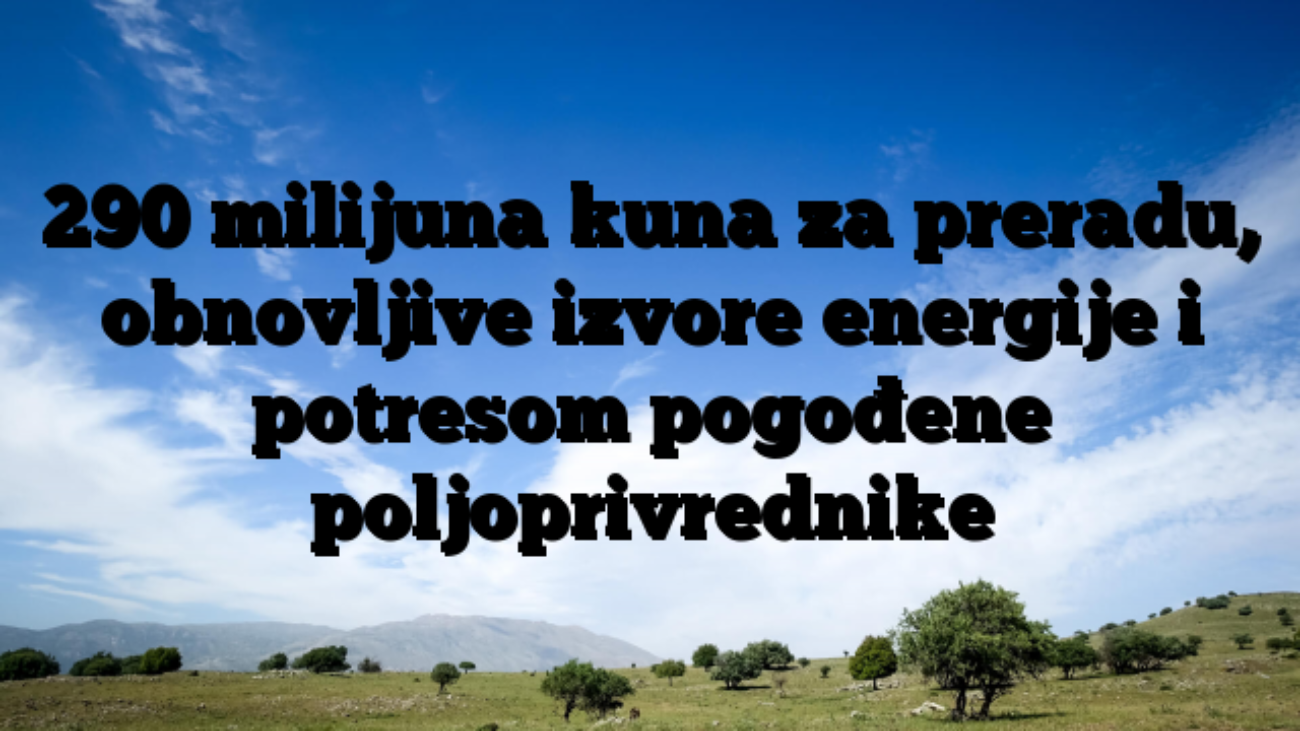 290 milijuna kuna za preradu, obnovljive izvore energije i potresom pogođene poljoprivrednike